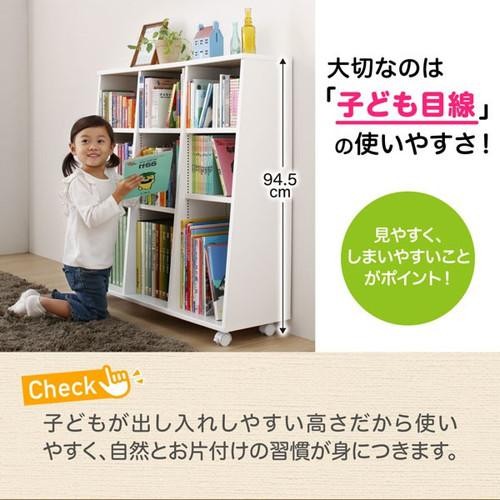 大切なのは「子ども目線」の使いやすさ！

94.5 cm

見やすく、しまいやすいことがポイント！

Check

子どもが出し入れしやすい高さだから使いやすく、自然とお片付けの習慣が身につきます。